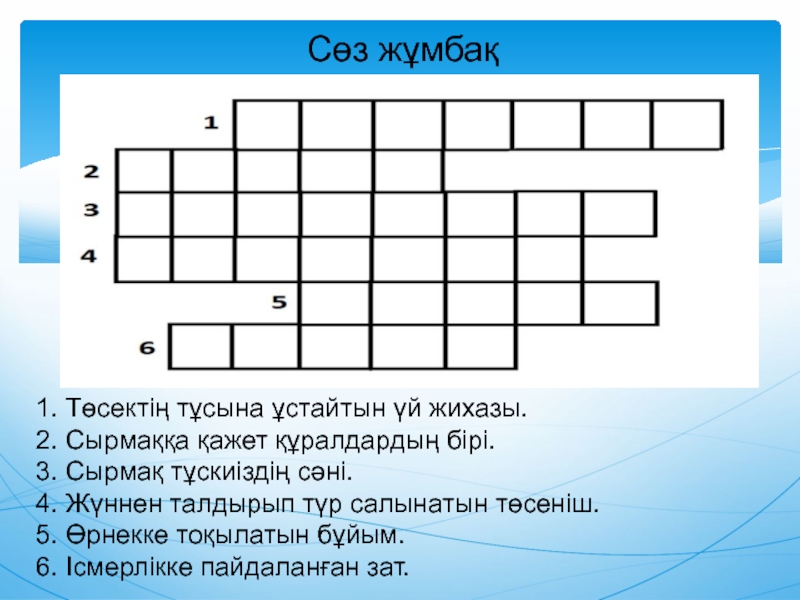 Сөз жұмбақ

1
2
3
4
5
6

1. Төсектің тұсына ұстайтын үй жихазы.
2. Сырмаққа қажет құралдардың бірі.
3. Сырмақ тұскиіздің сәні.
4. Жүннен талдырып түр салынатын төсеніш.
5. Өрнекке тоқылатын бұйым.
6. Ісмерлікке пайдаланған зат.